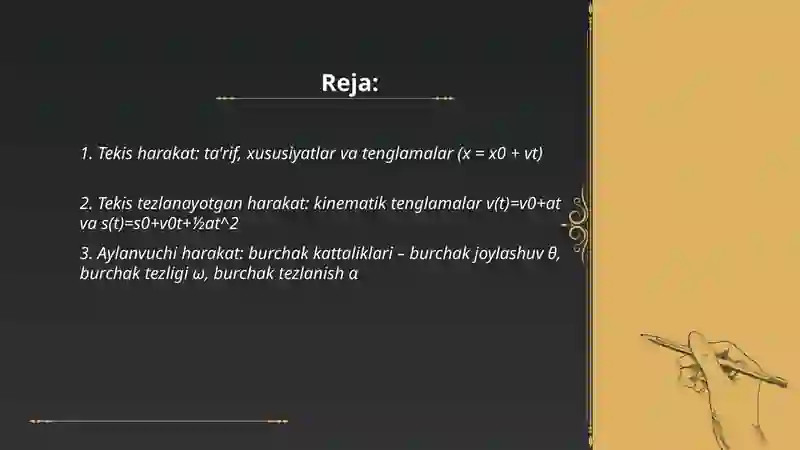 Reja:

1. Tekis harakat: ta'rif, xususiyatlar va tenglamalar (x = x0 + vt)

2. Tekis tezlanayotgan harakat: kinematik tenglamalar v(t)=v0+at va s(t)=s0+v0t+½at^2

3. Aylanvuchi harakat: burchak kattaliklari – burchak joylashuv θ, burchak tezligi ω, burchak tezlanish α